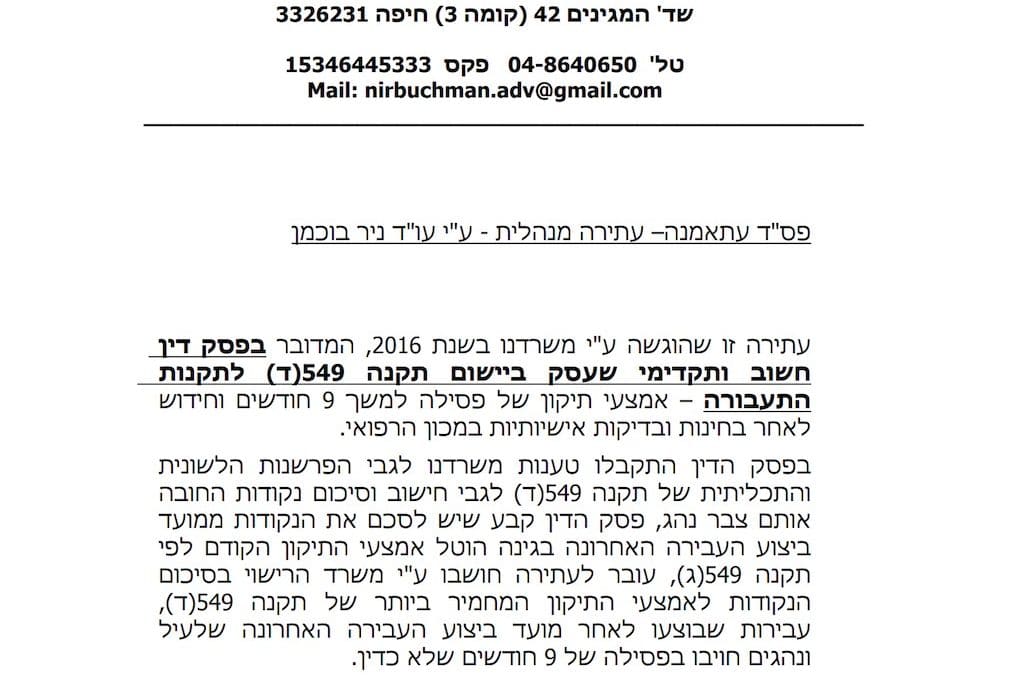 שד' המגינים 42 (קומה 3) חיפה 3326231

טל' 04-8640650 פקס 15346445333
Mail: nirbuchman.adv@gmail.com

פס"ד עתאמנה– עתירה מנהלית - ע"י עו"ד ניר בוכמן

עתירה זו שהוגשה ע"י משרדנו בשנת 2016, המדובר בפסק דין חשוב ותקדימי שעסק ביישום תקנה 549(ד) לתקנות התעבורה – אמצעי תיקון של פסילה למשך 9 חודשים וחידוש לאחר בחינות ובדיקות אישיותיות במכון הרפואי.

בפסק הדין התקבלו טענות משרדנו לגבי הפרשנות הלשונית והתכליתית של תקנה 549(ד) לגבי חישוב וסיכום נקודות החובה אותם צבר נהג, פסק הדין קבע שיש לסכם את הנקודות ממועד ביצוע העבירה האחרונה בגינה הוטל אמצעי התיקון הקודם לפי תקנה 549(ג), עובר לעתירה חושבו ע"י משרד הרישוי בסיכום הנקודות לאמצעי התיקון המחמיר ביותר של תקנה 549(ד), עבירות שבוצעו לאחר מועד ביצוע העבירה האחרונה שלעיל ונהגים חויבו בפסילה של 9 חודשים שלא כדין.